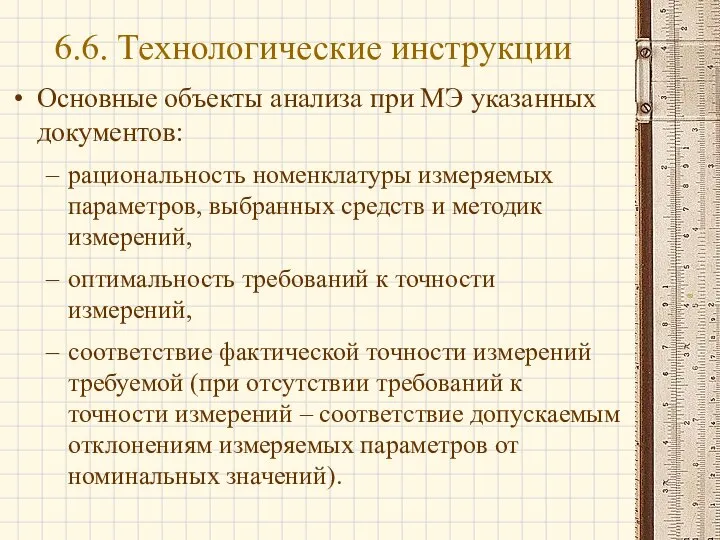 6.6. Технологические инструкции

• Основные объекты анализа при МЭ указанных документов:

– рациональность номенклатуры измеряемых параметров, выбранных средств и методик измерений,

– оптимальность требований к точности измерений,

– соответствие фактической точности измерений требуемой (при отсутствии требований к точности измерений – соответствие допускаемым отклонениям измеряемых параметров от номинальных значений).